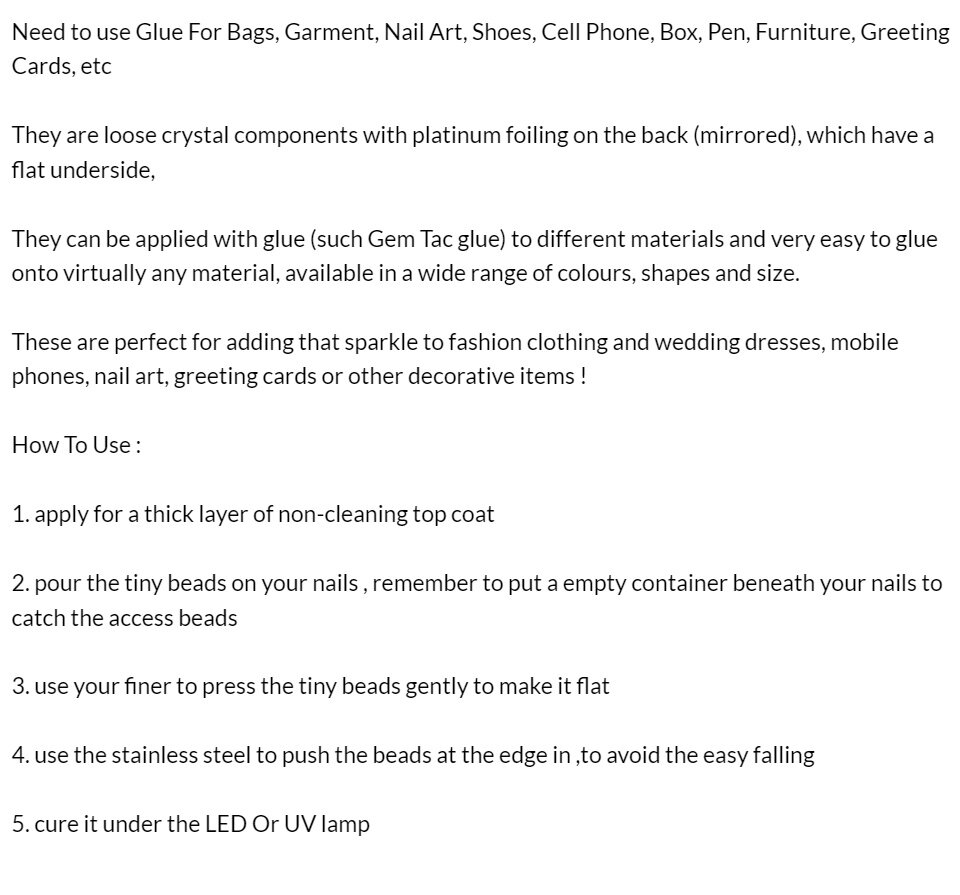 Need to use Glue For Bags, Garment, Nail Art, Shoes, Cell Phone, Box, Pen, Furniture, Greeting Cards, etc

They are loose crystal components with platinum foiling on the back (mirrored), which have a flat underside,

They can be applied with glue (such Gem Tac glue) to different materials and very easy to glue onto virtually any material, available in a wide range of colours, shapes and size.

These are perfect for adding that sparkle to fashion clothing and wedding dresses, mobile phones, nail art, greeting cards or other decorative items !

How To Use :

1. apply for a thick layer of non-cleaning top coat

2. pour the tiny beads on your nails , remember to put a empty container beneath your nails to catch the access beads

3. use your finer to press the tiny beads gently to make it flat

4. use the stainless steel to push the beads at the edge in ,to avoid the easy falling

5. cure it under the LED Or UV lamp